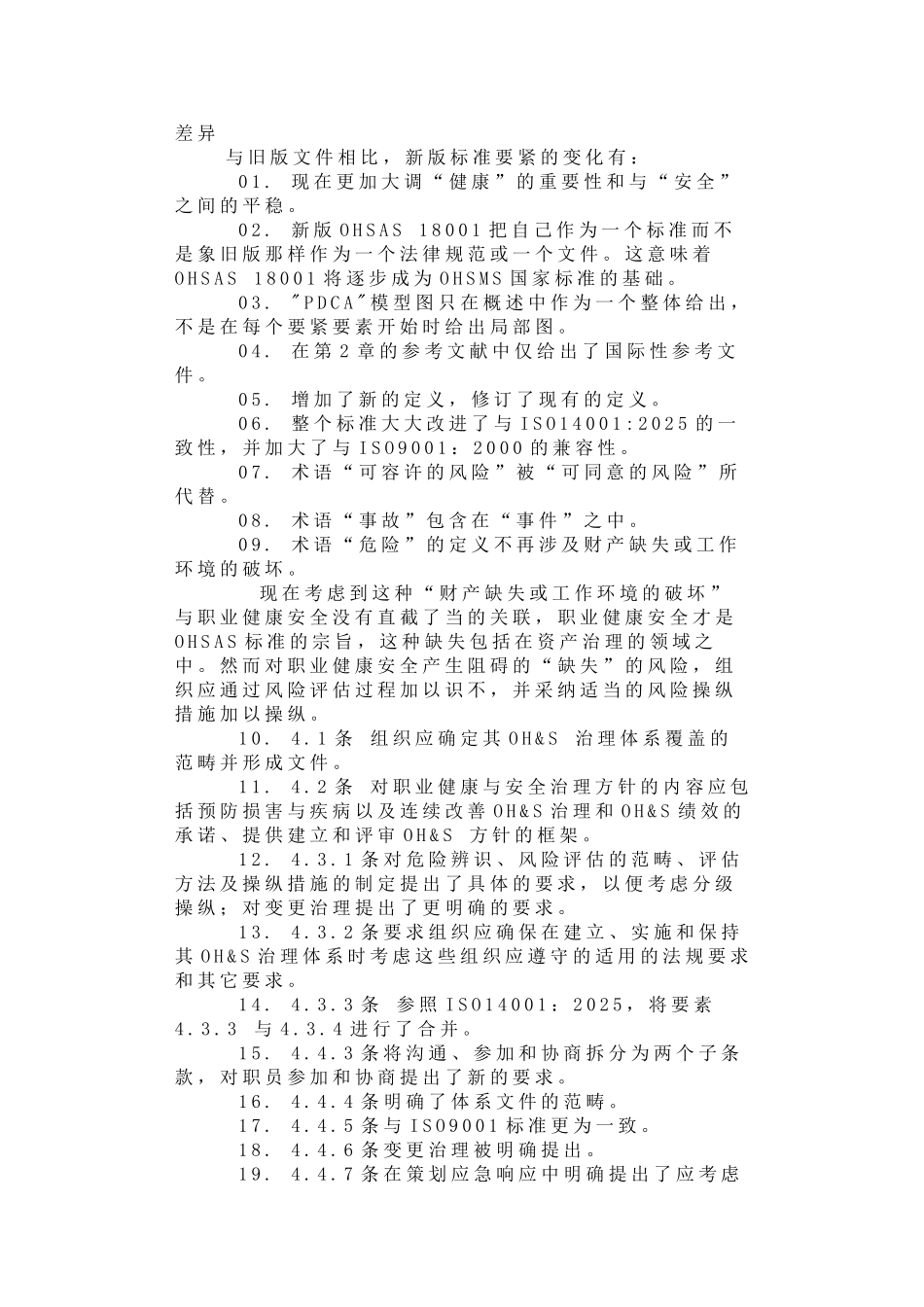 差异

与旧版文件相比，新版标准要紧的变化有：

01. 现在更加大调“健康”的重要性和与“安全”之间的平稳。

02. 新版 OHSAS 18001 把自己作为一个标准而不是象旧版那样作为一个法律规范或一个文件。这意味着 OHSAS 18001 将逐步成为 OHSMS 国家标准的基础。

03. "PDCA"模型图只在概述中作为一个整体给出，不是在每个要紧要素开始时给出局部图。

04. 在第 2 章的参考文献中仅给出了国际性参考文件。

05. 增加了新的定义，修订了现有的定义。

06. 整个标准大大改进了与 ISO14001:2025 的一致性，并加大了与 ISO9001：2000 的兼容性。

07. 术语“可容许的风险”被“可同意的风险”所代替。

08. 术语“事故”包含在“事件”之中。

09. 术语“危险”的定义不再涉及财产缺失或工作环境的破坏。

现在考虑到这种“财产缺失或工作环境的破坏”与职业健康安全没有直截了当的关联，职业健康安全才是 OHSAS 标准的宗旨，这种缺失包括在资产治理的领域之中。然而对职业健康安全产生阻碍的“缺失”的风险，组织应通过风险评估过程加以识不，并采纳适当的风险操纵措施加以操纵。

10. 4.1 条 组织应确定其 OH&S 治理体系覆盖的范畴并形成文件。

11. 4.2 条 对职业健康与安全治理方针的内容应包括预防损害与疾病以及连续改善 OH&S 治理和 OH&S 绩效的承诺、提供建立和评审 OH&S 方针的框架。

12. 4.3.1 条对危险辨识、风险评估的范畴、评估方法及操纵措施的制定提出了具体的要求，以便考虑分级操纵；对变更治理提出了更明确的要求。

13. 4.3.2 条要求组织应确保在建立、实施和保持其 OH&S 治理体系时考虑这些组织应遵守的适用的法规要求和其它要求。

14. 4.3.3 条 参照 ISO14001：2025，将要素 4.3.3 与 4.3.4 进行了合并。

15. 4.4.3 条将沟通、参加和协商拆分为两个子条款，对职员参加和协商提出了新的要求。

16. 4.4.4 条明确了体系文件的范畴。

17. 4.4.5 条与 ISO9001 标准更为一致。

18. 4.4.6 条变更治理被明确提出。

19. 4.4.7 条在策划应急响应中明确提出了应考虑